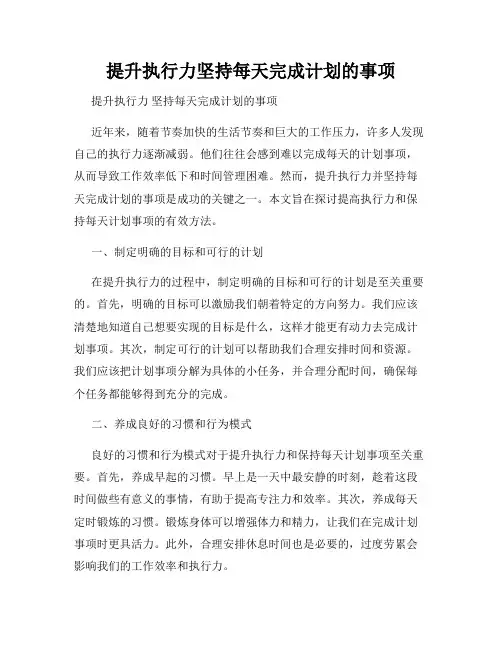 提升执行力坚持每天完成计划的事项

提升执行力 坚持每天完成计划的事项

近年来，随着节奏加快的生活节奏和巨大的工作压力，许多人发现自己的执行力逐渐减弱。他们往往会感到难以完成每天的计划事项，从而导致工作效率低下和时间管理困难。然而，提升执行力并坚持每天完成计划的事项是成功的关键之一。本文旨在探讨提高执行力和保持每天计划事项的有效方法。

一、制定明确的目标和可行的计划

在提升执行力的过程中，制定明确的目标和可行的计划是至关重要的。首先，明确的目标可以激励我们朝着特定的方向努力。我们应该清楚地知道自己想要实现的目标是什么，这样才能更有动力去完成计划事项。其次，制定可行的计划可以帮助我们合理安排时间和资源。我们应该把计划事项分解为具体的小任务，并合理分配时间，确保每个任务都能够得到充分的完成。

二、养成良好的习惯和行为模式

良好的习惯和行为模式对于提升执行力和保持每天计划事项至关重要。首先，养成早起的习惯。早上是一天中最安静的时刻，趁着这段时间做些有意义的事情，有助于提高专注力和效率。其次，养成每天定时锻炼的习惯。锻炼身体可以增强体力和精力，让我们在完成计划事项时更具活力。此外，合理安排休息时间也是必要的，过度劳累会影响我们的工作效率和执行力。